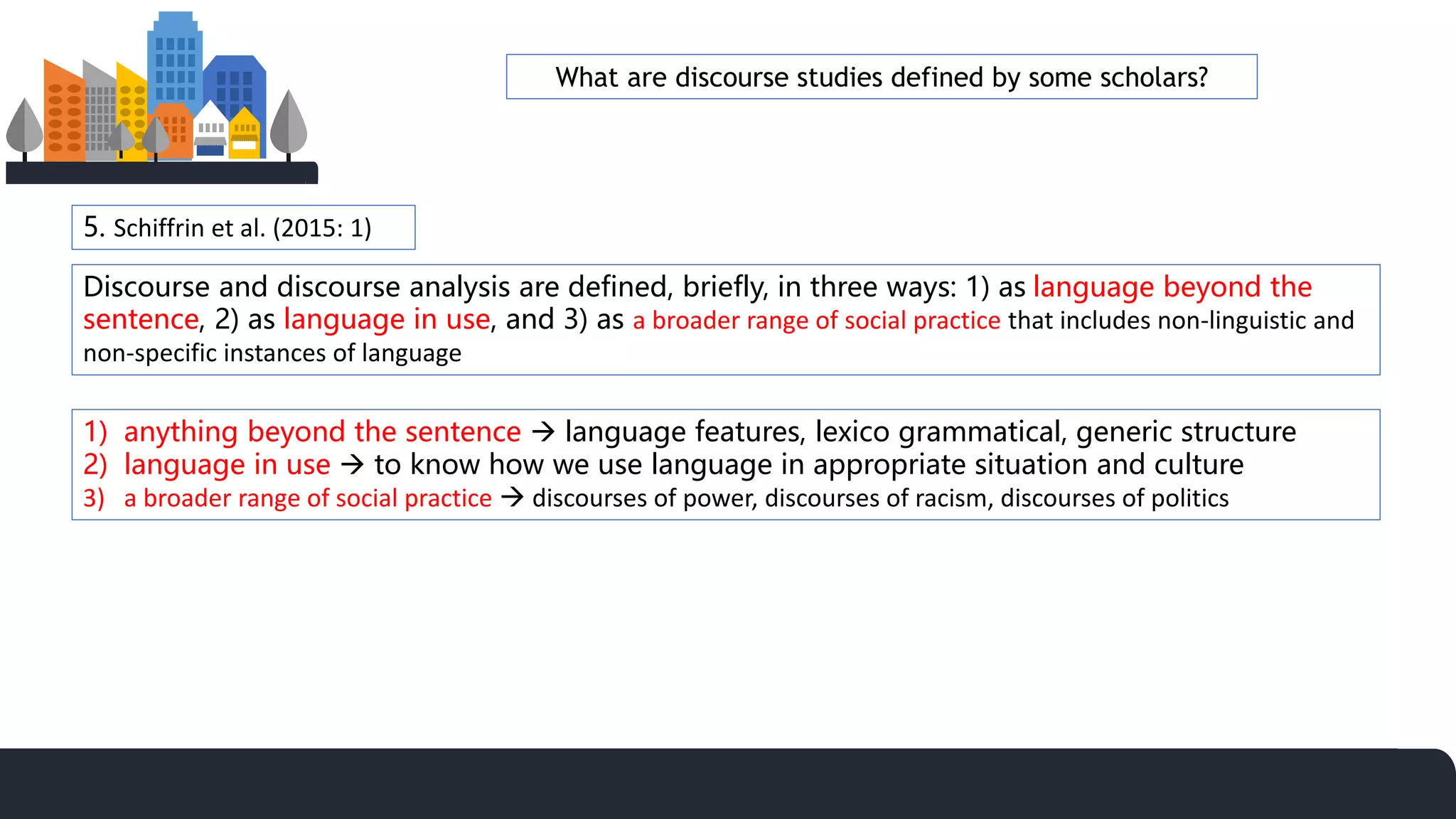 What are discourse studies defined by some scholars?

5. Schiffrin et al. (2015: 1)

Discourse and discourse analysis are defined, briefly, in three ways: 1) as language beyond the sentence, 2) as language in use, and 3) as a broader range of social practice that includes non-linguistic and non-specific instances of language

1) anything beyond the sentence → language features, lexico grammatical, generic structure
2) language in use → to know how we use language in appropriate situation and culture
3) a broader range of social practice → discourses of power, discourses of racism, discourses of politics